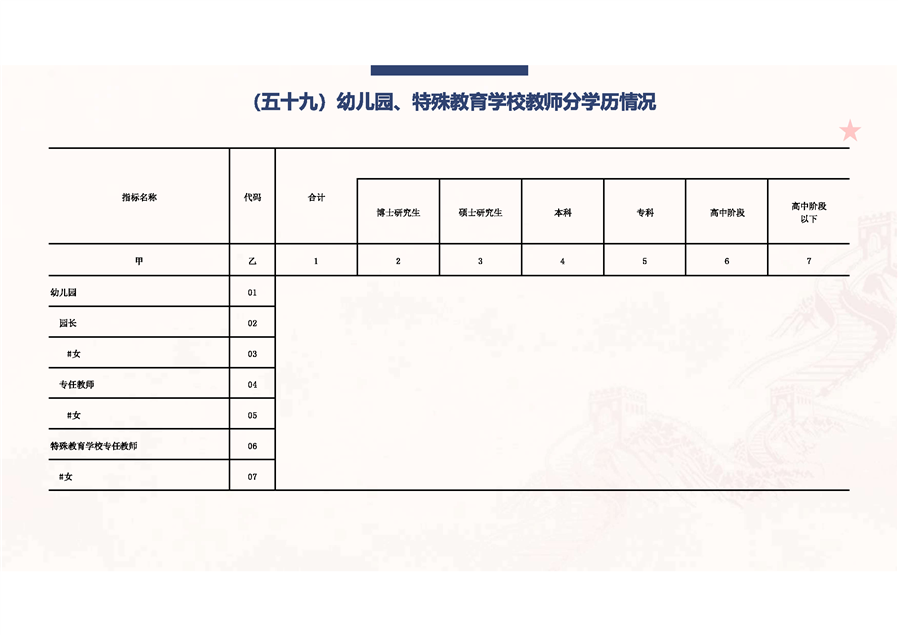 （五十九）幼儿园、特殊教育学校教师分学历情况

| 指标名称 | 代码 | 合计 | 博士研究生 | 硕士研究生 | 本科 | 专科 | 高中阶段 | 高中阶段以下 |
|---|---|---|---|---|---|---|---|---|
| 甲 | 乙 | 1 | 2 | 3 | 4 | 5 | 6 | 7 |
| 幼儿园 | 01 | | | | | | | |
| 园长 | 02 | | | | | | | |
| #女 | 03 | | | | | | | |
| 专任教师 | 04 | | | | | | | |
| #女 | 05 | | | | | | | |
| 特殊教育学校专任教师 | 06 | | | | | | | |
| #女 | 07 | | | | | | | |